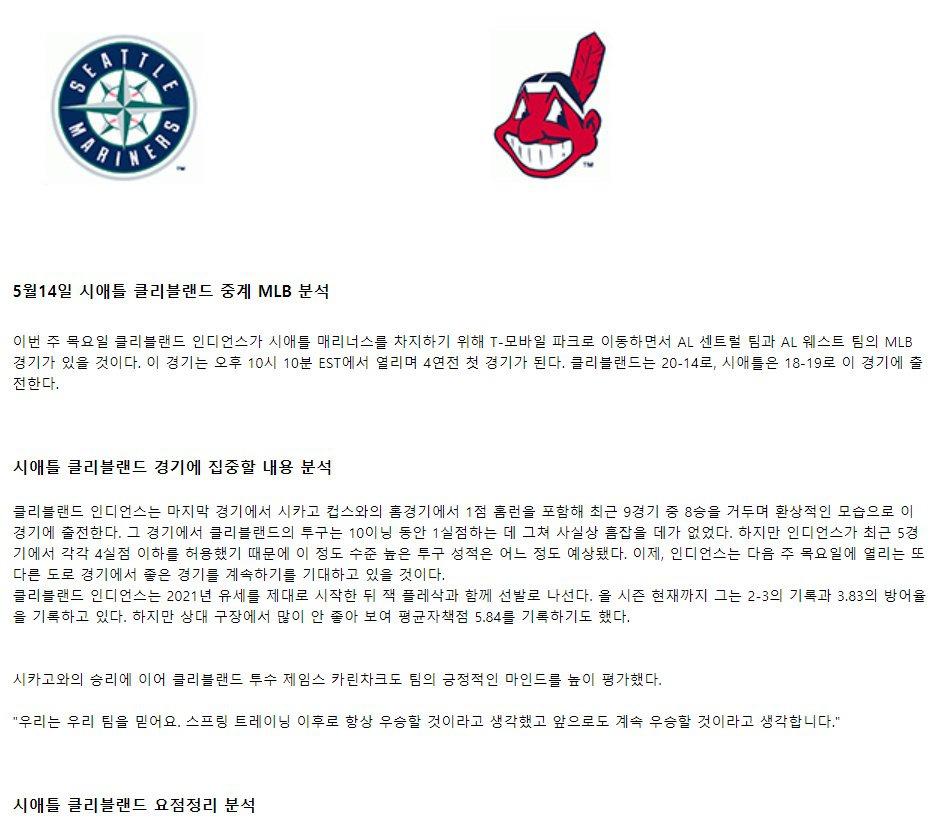 SEATTLE MARINERS

5월14일 시애틀 클리블랜드 중계 MLB 분석

이번 주 목요일 클리블랜드 인디언스가 시애틀 매리너스를 차지하기 위해 T-모바일 파크로 이동하면서 AL 센트럴 팀과 AL 웨스트 팀의 MLB 경기가 있을 것이다. 이 경기는 오후 10시 10분 EST에서 열리며 4연전 첫 경기가 된다. 클리블랜드는 20-14로, 시애틀은 18-19로 이 경기에 출전한다.

시애틀 클리블랜드 경기에 집중할 내용 분석

클리블랜드 인디언스는 마지막 경기에서 시카고 컵스와의 홈경기에서 1점 홈런을 포함해 최근 9경기 중 8승을 거두며 환상적인 모습으로 이 경기에 출전한다. 그 경기에서 클리블랜드의 투구는 10이닝 동안 1실점하는 데 그쳐 사실상 흠잡을 데가 없었다. 하지만 인디언스가 최근 5경기에서 각각 4실점 이하를 허용했기 때문에 이 정도 수준 높은 투구 성적은 어느 정도 예상됐다. 이제, 인디언스는 다음 주 목요일에 열리는 또 다른 도로 경기에서 좋은 경기를 계속하기를 기대하고 있을 것이다.
클리블랜드 인디언스는 2021년 유세를 제대로 시작한 뒤 잭 플레삭과 함께 선발로 나선다. 올 시즌 현재까지 그는 2-3의 기록과 3.83의 방어율을 기록하고 있다. 하지만 상대 구장에서 많이 안 좋아 보여 평균자책점 5.84를 기록하기도 했다.

시카고와의 승리에 이어 클리블랜드 투수 제임스 카린차크도 팀의 긍정적인 마인드를 높이 평가했다.

"우리는 우리 팀을 믿어요. 스프링 트레이닝 이후로 항상 우승할 것이라고 생각했고 앞으로도 계속 우승할 것이라고 생각합니다."

시애틀 클리블랜드 요점정리 분석